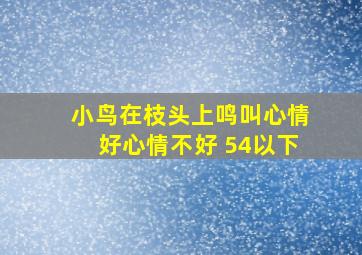 小鸟在枝头上鸣叫心情好心情不好 54以下